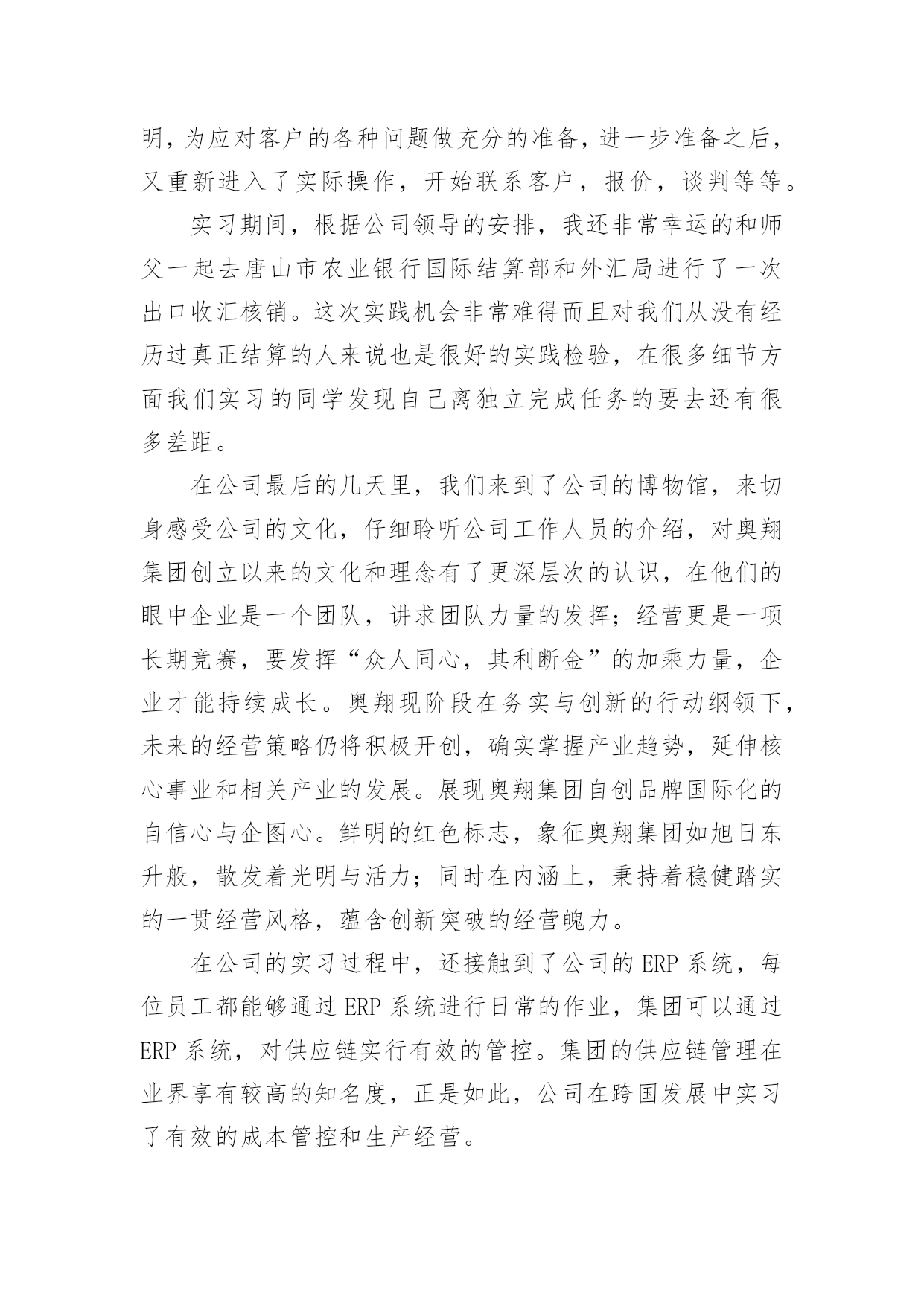 明，为应对客户的各种问题做充分的准备，进一步准备之后，又重新进入了实际操作，开始联系客户，报价，谈判等等。

实习期间，根据公司领导的安排，我还非常幸运的和师父一起去唐山市农业银行国际结算部和外汇局进行了一次出口收汇核销。这次实践机会非常难得而且对我们从没有经历过真正结算的人来说也是很好的实践检验，在很多细节方面我们实习的同学发现自己离独立完成任务的要去还有很多差距。

在公司最后的几天里，我们来到了公司的博物馆，来切身感受公司的文化，仔细聆听公司工作人员的介绍，对奥翔集团创立以来的文化和理念有了更深层次的认识，在他们的眼中企业是一个团队，讲求团队力量的发挥；经营更是一项长期竞赛，要发挥“众人同心，其利断金”的加乘力量，企业才能持续成长。奥翔现阶段在务实与创新的行动纲领下，未来的经营策略仍将积极开创，确实掌握产业趋势，延伸核心事业和相关产业的发展。展现奥翔集团自创品牌国际化的自信心与企图心。鲜明的红色标志，象征奥翔集团如旭日东升般，散发着光明与活力；同时在内涵上，秉持着稳健踏实的一贯经营风格，蕴含创新突破的经营魄力。

在公司的实习过程中，还接触到了公司的 ERP 系统，每位员工都能够通过 ERP 系统进行日常的作业，集团可以通过 ERP 系统，对供应链实行有效的管控。集团的供应链管理在业界享有较高的知名度，正是如此，公司在跨国发展中实习了有效的成本管控和生产经营。